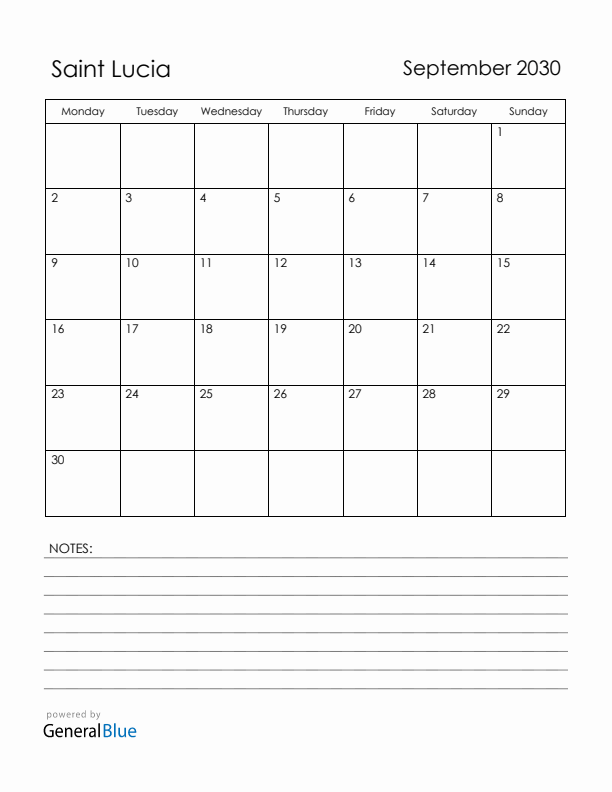 Saint Lucia

September 2030

| Monday | Tuesday | Wednesday | Thursday | Friday | Saturday | Sunday |
|---|---|---|---|---|---|---|
| | | | | | | 1 |
| 2 | 3 | 4 | 5 | 6 | 7 | 8 |
| 9 | 10 | 11 | 12 | 13 | 14 | 15 |
| 16 | 17 | 18 | 19 | 20 | 21 | 22 |
| 23 | 24 | 25 | 26 | 27 | 28 | 29 |
| 30 | | | | | | |

NOTES:

powered by
GeneralBlue